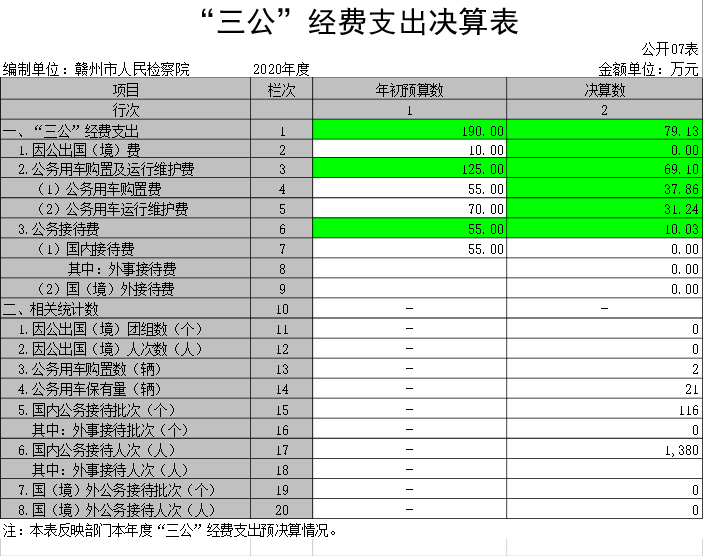 “三公”经费支出决算表

公开07表

编制单位：赣州市人民检察院 2020年度 金额单位：万元

| 项目 | 栏次 | 年初预算数 | 决算数 |
|---|---|---|---|
| 行次 | | 1 | 2 |
| 一、“三公”经费支出 | 1 | 190.00 | 79.13 |
| 1.因公出国（境）费 | 2 | 10.00 | 0.00 |
| 2.公务用车购置及运行维护费 | 3 | 125.00 | 69.10 |
| （1）公务用车购置费 | 4 | 55.00 | 37.86 |
| （2）公务用车运行维护费 | 5 | 70.00 | 31.24 |
| 3.公务接待费 | 6 | 55.00 | 10.03 |
| （1）国内接待费 | 7 | 55.00 | 0.00 |
| 其中：外事接待费 | 8 | | 0.00 |
| （2）国（境）外接待费 | 9 | | 0.00 |
| 二、相关统计数 | 10 | - | - |
| 1.因公出国（境）团组数（个） | 11 | - | 0 |
| 2.因公出国（境）人次数（人） | 12 | - | 0 |
| 3.公务用车购置数（辆） | 13 | - | 2 |
| 4.公务用车保有量（辆） | 14 | - | 21 |
| 5.国内公务接待批次（个） | 15 | - | 116 |
| 其中：外事接待批次（个） | 16 | - | 0 |
| 6.国内公务接待人次（人） | 17 | - | 1,380 |
| 其中：外事接待人次（人） | 18 | - | |
| 7.国（境）外公务接待批次（个） | 19 | - | 0 |
| 8.国（境）外公务接待人次（人） | 20 | - | 0 |

注：本表反映部门本年度“三公”经费支出预决算情况。